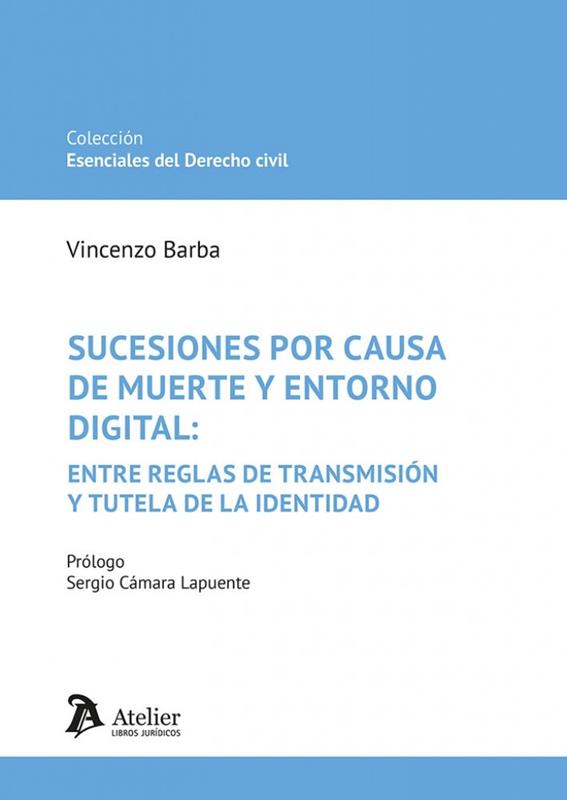 Colección
Esenciales del Derecho civil

Vincenzo Barba

SUCESIONES POR CAUSA DE MUERTE Y ENTORNO DIGITAL:

ENTRE REGLAS DE TRANSMISIÓN Y TUTELA DE LA IDENTIDAD

Prólogo
Sergio Cámara Lapuente

Atelier
LIBROS JURÍDICOS